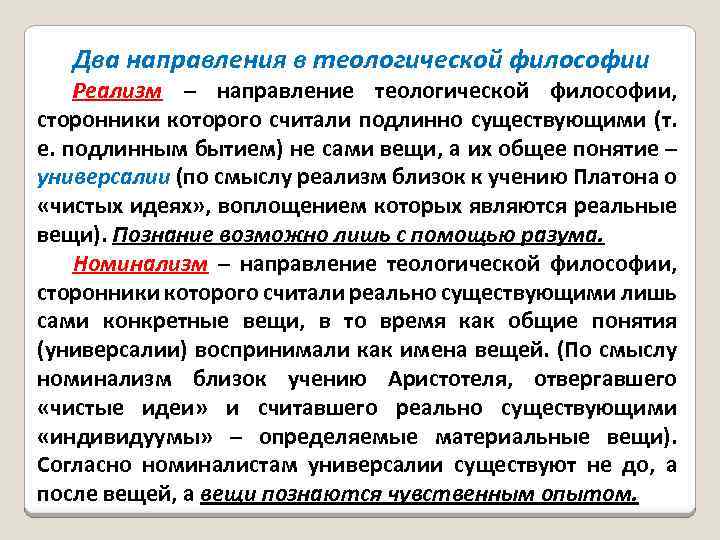 Два направления в теологической философии

Реализм – направление теологической философии, сторонники которого считали подлинно существующими (т. е. подлинным бытием) не сами вещи, а их общее понятие – универсалии (по смыслу реализм близок к учению Платона о «чистых идеях», воплощением которых являются реальные вещи). Познание возможно лишь с помощью разума.

Номинализм – направление теологической философии, сторонники которого считали реально существующими лишь сами конкретные вещи, в то время как общие понятия (универсалии) воспринимали как имена вещей. (По смыслу номинализм близок учению Аристотеля, отвергавшего «чистые идеи» и считавшего реально существующими «индивидуумы» – определяемые материальные вещи). Согласно номиналистам универсалии существуют не до, а после вещей, а вещи познаются чувственным опытом.